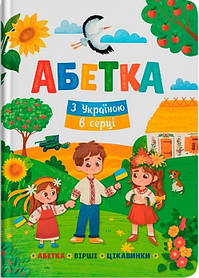 АБЕТКА

З Україною
в серці

АБЕТКА • ВІРШІ • ЦІКАВИНКИ